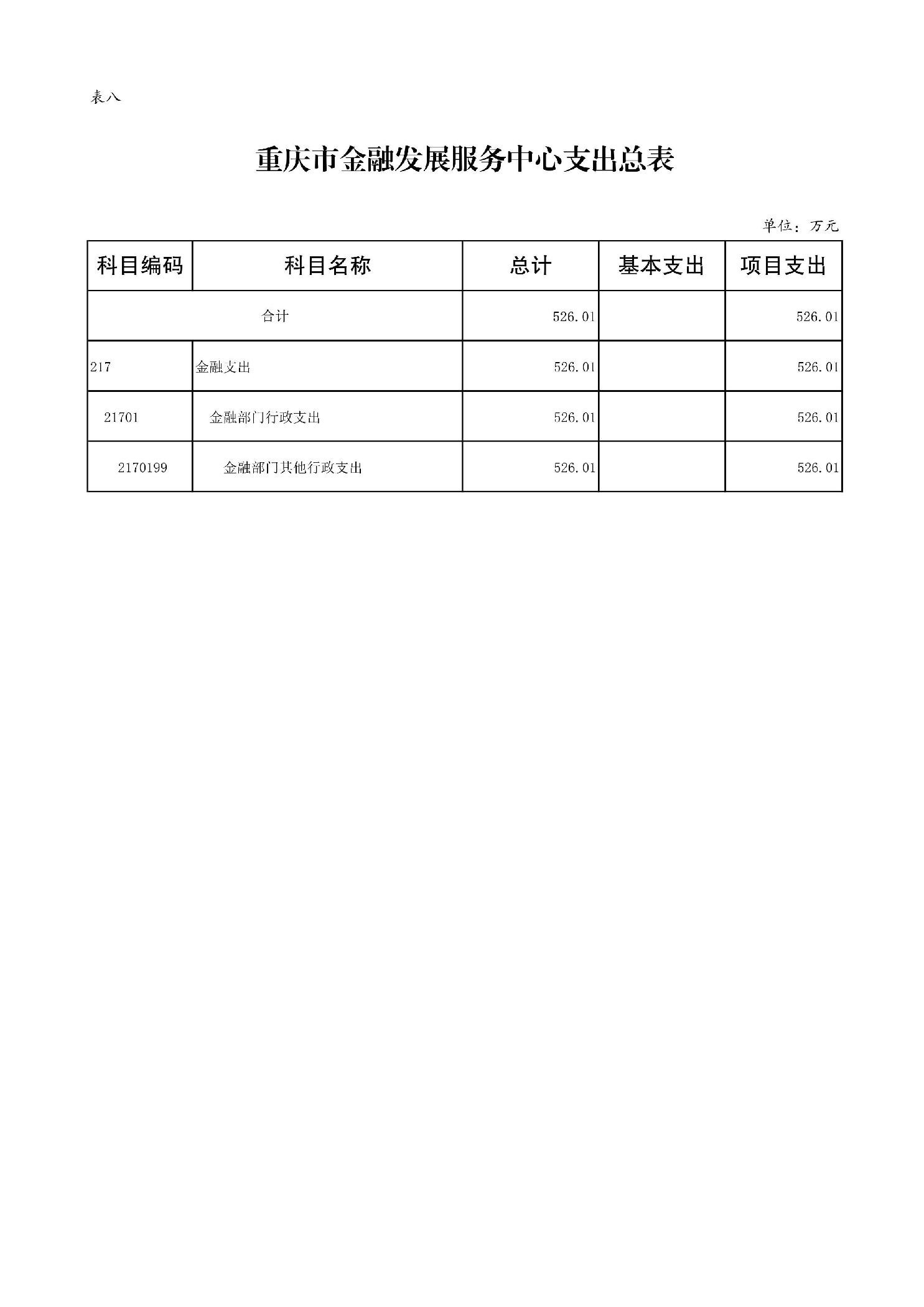 表八

重庆市金融发展服务中心支出总表

单位：万元

| 科目编码 | 科目名称 | 总计 | 基本支出 | 项目支出 |
|---|---|---|---|---|
| 合计 |  | 526.01 |  | 526.01 |
| 217 | 金融支出 | 526.01 |  | 526.01 |
| 21701 | 金融部门行政支出 | 526.01 |  | 526.01 |
| 2170199 | 金融部门其他行政支出 | 526.01 |  | 526.01 |